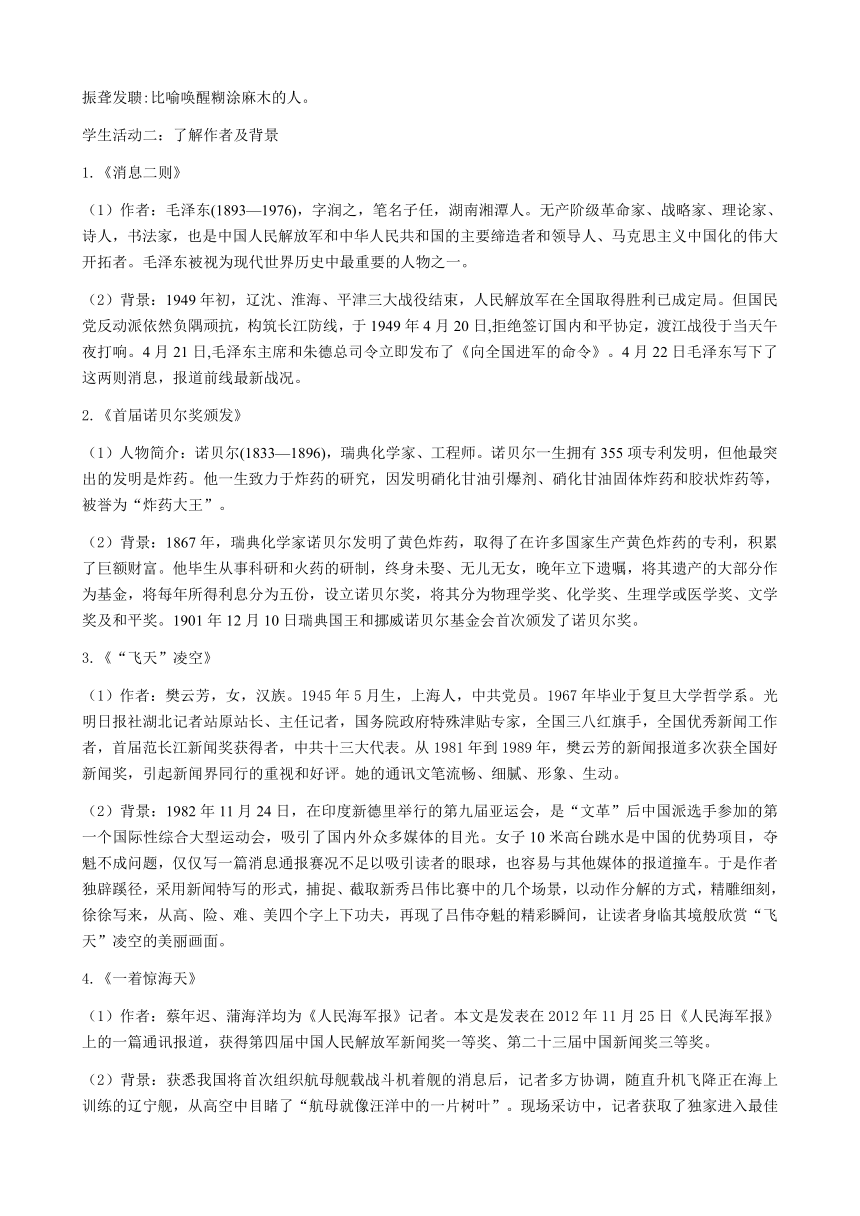 振聋发聩:比喻唤醒糊涂麻木的人。

学生活动二：了解作者及背景

1.《消息二则》

（1）作者：毛泽东(1893—1976)，字润之，笔名子任，湖南湘潭人。无产阶级革命家、战略家、理论家、诗人，书法家，也是中国人民解放军和中华人民共和国的主要缔造者和领导人、马克思主义中国化的伟大开拓者。毛泽东被视为现代世界历史中最重要的人物之一。

（2）背景：1949 年初，辽沈、淮海、平津三大战役结束，人民解放军在全国取得胜利已成定局。但国民党反动派依然负隅顽抗，构筑长江防线，于 1949 年 4 月 20 日,拒绝签订国内和平协定，渡江战役于当天午夜打响。4 月 21 日,毛泽东主席和朱德总司令立即发布了《向全国进军的命令》。4 月 22 日毛泽东写下了这两则消息，报道前线最新战况。

2.《首届诺贝尔奖颁发》

（1）人物简介：诺贝尔(1833—1896)，瑞典化学家、工程师。诺贝尔一生拥有 355 项专利发明，但他最突出的发明是炸药。他一生致力于炸药的研究，因发明硝化甘油引爆剂、硝化甘油固体炸药和胶状炸药等，被誉为“炸药大王”。

（2）背景：1867 年，瑞典化学家诺贝尔发明了黄色炸药，取得了在许多国家生产黄色炸药的专利，积累了巨额财富。他毕生从事科研和火药的研制，终身未娶、无儿无女，晚年立下遗嘱，将其遗产的大部分作为基金，将每年所得利息分为五份，设立诺贝尔奖，将其分为物理学奖、化学奖、生理学或医学奖、文学奖及和平奖。1901 年 12 月 10 日瑞典国王和挪威诺贝尔基金会首次颁发了诺贝尔奖。

3.《“飞天”凌空》

（1）作者：樊云芳，女，汉族。1945 年 5 月生，上海人，中共党员。1967 年毕业于复旦大学哲学系。光明日报社湖北记者站原站长、主任记者，国务院政府特殊津贴专家，全国三八红旗手，全国优秀新闻工作者，首届范长江新闻奖获得者，中共十三大代表。从 1981 年到 1989 年，樊云芳的新闻报道多次获全国好新闻奖，引起新闻界同行的重视和好评。她的通讯文笔流畅、细腻、形象、生动。

（2）背景：1982 年 11 月 24 日，在印度新德里举行的第九届亚运会，是“文革”后中国派选手参加的第一个国际性综合大型运动会，吸引了国内外众多媒体的目光。女子 10 米高台跳水是中国的优势项目，夺魁不成问题，仅仅写一篇消息通报赛况不足以吸引读者的眼球，也容易与其他媒体的报道撞车。于是作者独辟蹊径，采用新闻特写的形式，捕捉、截取新秀吕伟比赛中的几个场景，以动作分解的方式，精雕细刻，徐徐写来，从高、险、难、美四个字上下功夫，再现了吕伟夺魁的精彩瞬间，让读者身临其境般欣赏“飞天”凌空的美丽画面。

4.《一着惊海天》

（1）作者：蔡年迟、蒲海洋均为《人民海军报》记者。本文是发表在 2012 年 11 月 25 日《人民海军报》上的一篇通讯报道，获得第四届中国人民解放军新闻奖一等奖、第二十三届中国新闻奖三等奖。

（2）背景：获悉我国将首次组织航母舰载战斗机着舰的消息后，记者多方协调，随直升机飞降正在海上训练的辽宁舰，从高空中目睹了“航母就像汪洋中的一片树叶”。现场采访中，记者获取了独家进入最佳